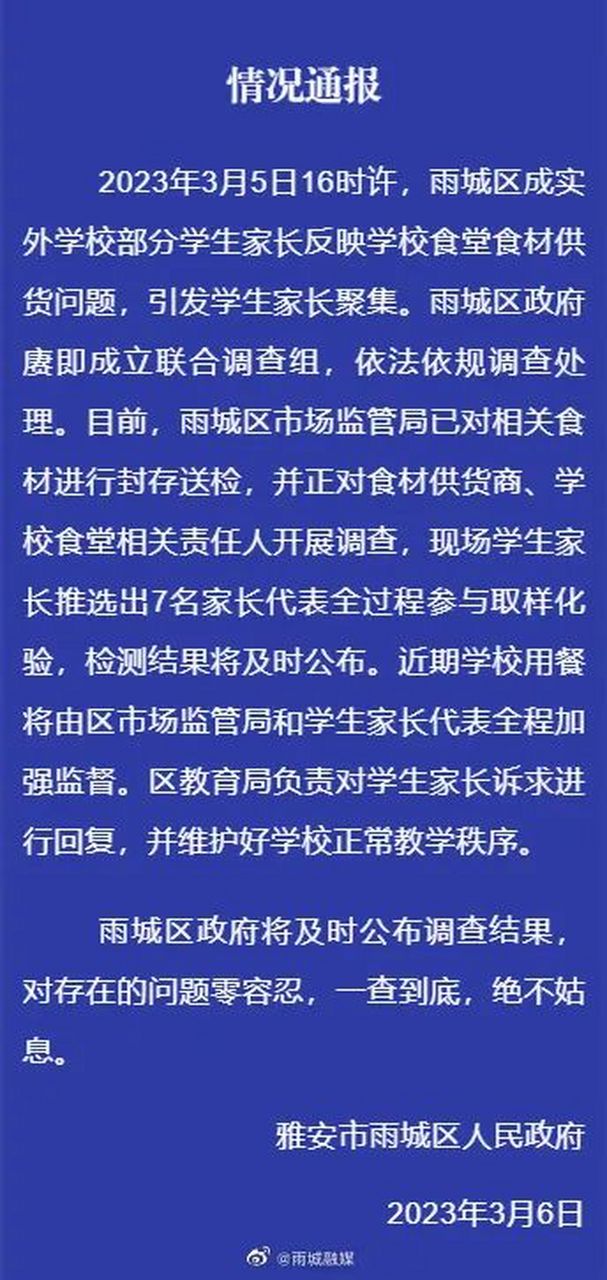 情况通报

2023年3月5日16时许，雨城区成实外学校部分学生家长反映学校食堂食材供货问题，引发学生家长聚集。雨城区政府赓即成立联合调查组，依法依规调查处理。目前，雨城区市场监管局已对相关食材进行封存送检，并正对食材供货商、学校食堂相关责任人开展调查，现场学生家长推选出7名家长代表全过程参与取样化验，检测结果将及时公布。近期学校用餐将由区市场监管局和学生家长代表全程加强监督。区教育局负责对学生家长诉求进行回复，并维护好学校正常教学秩序。

雨城区政府将及时公布调查结果，对存在的问题零容忍，一查到底，绝不姑息。

雅安市雨城区人民政府

2023年3月6日

@雨城融媒